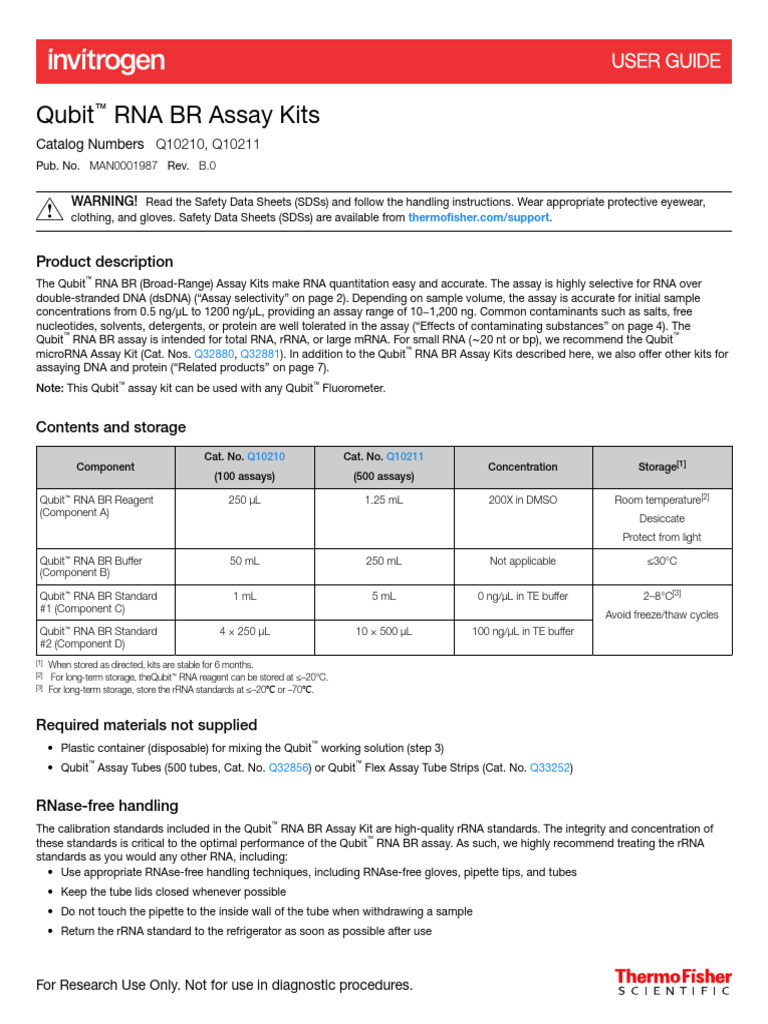 invitrogen

USER GUIDE

Qubit™ RNA BR Assay Kits

Catalog Numbers Q10210, Q10211

Pub. No. MAN0001987 Rev. B.0

WARNING! Read the Safety Data Sheets (SDSs) and follow the handling instructions. Wear appropriate protective eyewear, clothing, and gloves. Safety Data Sheets (SDSs) are available from thermofisher.com/support.

Product description

The Qubit™ RNA BR (Broad-Range) Assay Kits make RNA quantitation easy and accurate. The assay is highly selective for RNA over double-stranded DNA (dsDNA) ("Assay selectivity" on page 2). Depending on sample volume, the assay is accurate for initial sample concentrations from 0.5 ng/µL to 1200 ng/µL, providing an assay range of 10–1,200 ng. Common contaminants such as salts, free nucleotides, solvents, detergents, or protein are well tolerated in the assay ("Effects of contaminating substances" on page 4). The Qubit™ RNA BR assay is intended for total RNA, rRNA, or large mRNA. For small RNA (~20 nt or bp), we recommend the Qubit™ microRNA Assay Kit (Cat. Nos. Q32880, Q32881). In addition to the Qubit™ RNA BR Assay Kits described here, we also offer other kits for assaying DNA and protein ("Related products" on page 7).

Note: This Qubit™ assay kit can be used with any Qubit™ Fluorometer.

Contents and storage

| Component | Cat. No. Q10210 (100 assays) | Cat. No. Q10211 (500 assays) | Concentration | Storage[1] |
|---|---|---|---|---|
| Qubit™ RNA BR Reagent (Component A) | 250 µL | 1.25 mL | 200X in DMSO | Room temperature[2] Desiccate Protect from light |
| Qubit™ RNA BR Buffer (Component B) | 50 mL | 250 mL | Not applicable | ≤30°C |
| Qubit™ RNA BR Standard #1 (Component C) | 1 mL | 5 mL | 0 ng/µL in TE buffer | 2–8°C[3] Avoid freeze/thaw cycles |
| Qubit™ RNA BR Standard #2 (Component D) | 4 × 250 µL | 10 × 500 µL | 100 ng/µL in TE buffer | |

[1] When stored as directed, kits are stable for 6 months.
[2] For long-term storage, theQubit™ RNA reagent can be stored at ≤–20°C.
[3] For long-term storage, store the rRNA standards at ≤–20°C or –70°C.

Required materials not supplied

• Plastic container (disposable) for mixing the Qubit™ working solution (step 3)
• Qubit™ Assay Tubes (500 tubes, Cat. No. Q32856) or Qubit™ Flex Assay Tube Strips (Cat. No. Q33252)

RNase-free handling

The calibration standards included in the Qubit™ RNA BR Assay Kit are high-quality rRNA standards. The integrity and concentration of these standards is critical to the optimal performance of the Qubit™ RNA BR assay. As such, we highly recommend treating the rRNA standards as you would any other RNA, including:
• Use appropriate RNAse-free handling techniques, including RNAse-free gloves, pipette tips, and tubes
• Keep the tube lids closed whenever possible
• Do not touch the pipette to the inside wall of the tube when withdrawing a sample
• Return the rRNA standard to the refrigerator as soon as possible after use

For Research Use Only. Not for use in diagnostic procedures.

ThermoFisher SCIENTIFIC